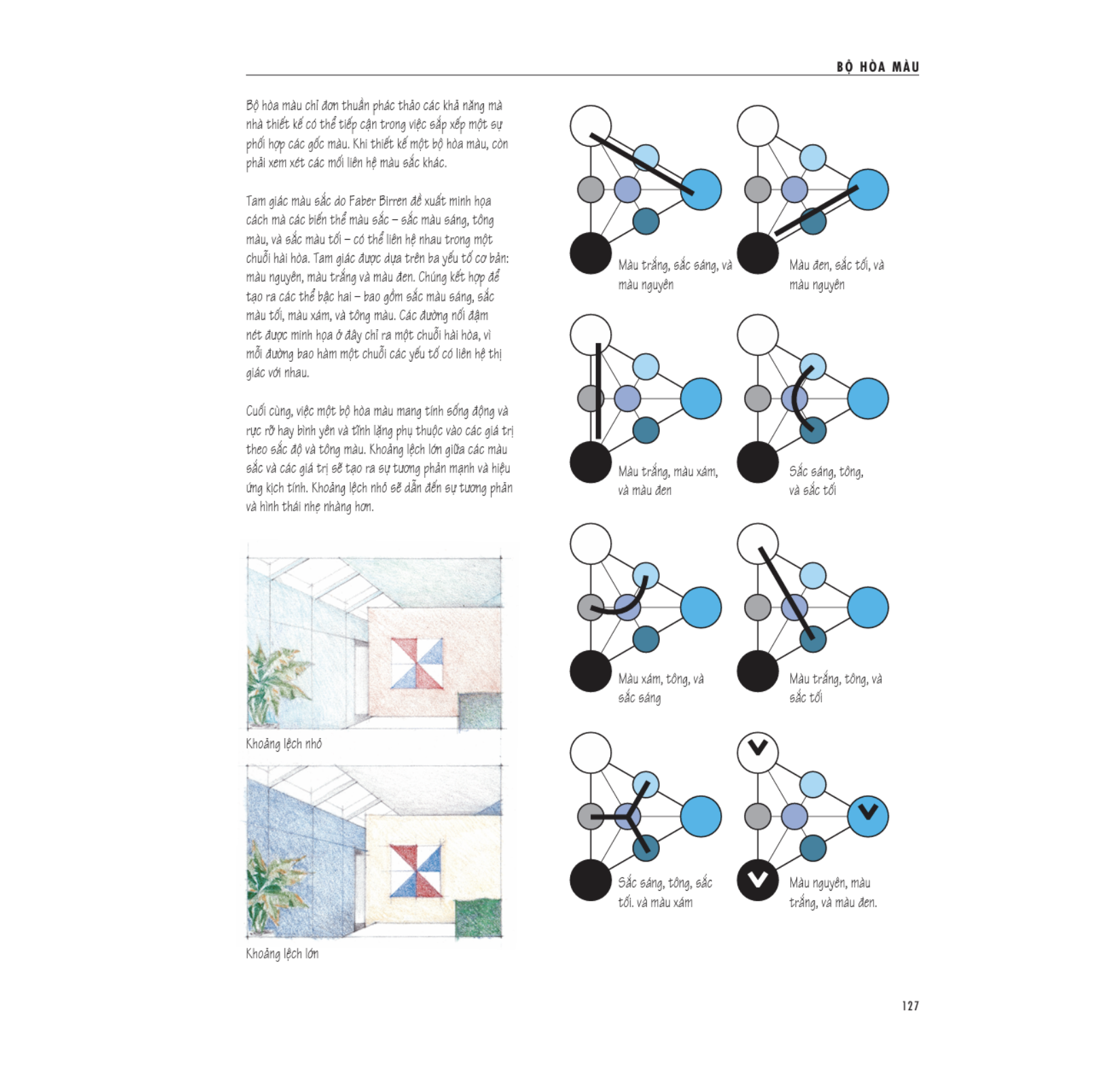 BỘ HÒA MÀU

Bộ hòa màu chỉ đơn thuần phác thảo các khả năng mà nhà thiết kế có thể tiếp cận trong việc sắp xếp một sự phối hợp các gốc màu. Khi thiết kế một bộ hòa màu, còn phải xem xét các mối liên hệ màu sắc khác.

Tam giác màu sắc do Faber Birren đề xuất minh họa cách mà các biến thể màu sắc – sắc màu sáng, tông màu, và sắc màu tối – có thể liên hệ nhau trong một chuỗi hài hòa. Tam giác được dựa trên ba yếu tố cơ bản: màu nguyên, màu trắng và màu đen. Chúng kết hợp để tạo ra các thể bậc hai – bao gồm sắc màu sáng, sắc màu tối, màu xám, và tông màu. Các đường nối đậm nét được minh họa ở đây chỉ ra một chuỗi hài hòa, vì mỗi đường bao hàm một chuỗi các yếu tố có liên hệ thị giác với nhau.

Cuối cùng, việc một bộ hòa màu mang tính sống động và rực rỡ hay bình yên và tĩnh lặng phụ thuộc vào các giá trị theo sắc độ và tông màu. Khoảng lệch lớn giữa các màu sắc và các giá trị sẽ tạo ra sự tương phản mạnh và hiệu ứng kịch tính. Khoảng lệch nhỏ sẽ dẫn đến sự tương phản và hình thái nhẹ nhàng hơn.

Khoảng lệch nhỏ

Khoảng lệch lớn

Màu trắng, sắc sáng, và màu nguyên

Màu đen, sắc tối, và màu nguyên

Màu trắng, màu xám, và màu đen

Sắc sáng, tông, và sắc tối

Màu xám, tông, và sắc sáng

Màu trắng, tông, và sắc tối

Sắc sáng, tông, sắc tối. và màu xám

Màu nguyên, màu trắng, và màu đen.

127